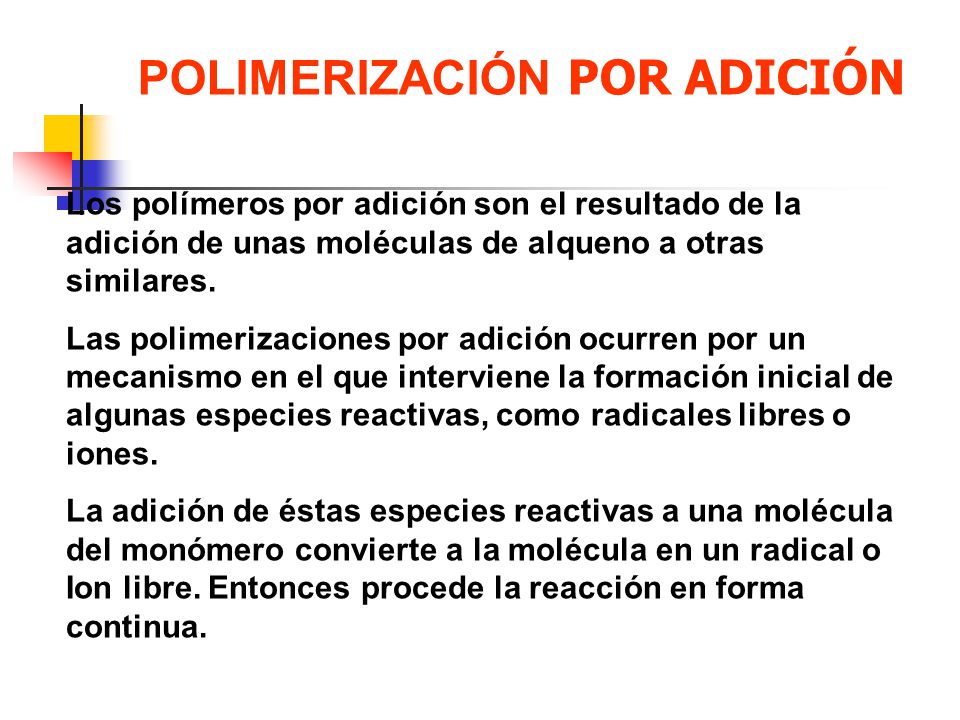 POLIMERIZACIÓN POR ADICIÓN

Los polímeros por adición son el resultado de la adición de unas moléculas de alqueno a otras similares.

Las polimerizaciones por adición ocurren por un mecanismo en el que interviene la formación inicial de algunas especies reactivas, como radicales libres o iones.

La adición de éstas especies reactivas a una molécula del monómero convierte a la molécula en un radical o Ion libre. Entonces procede la reacción en forma continua.